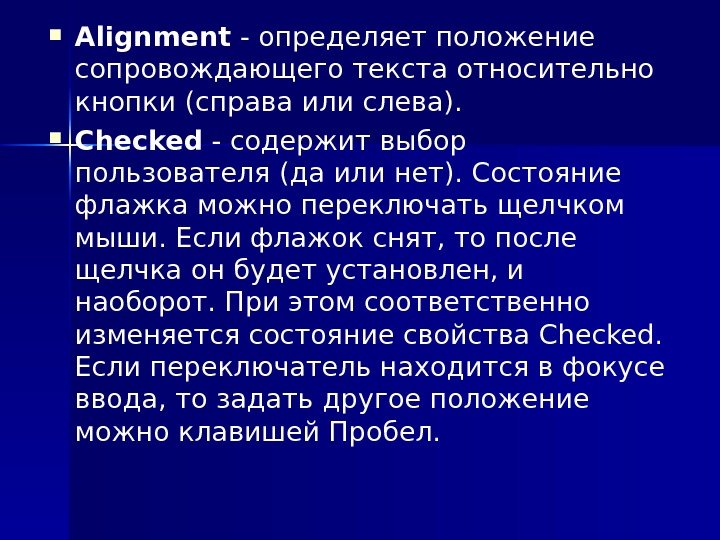 Alignment - определяет положение сопровождающего текста относительно кнопки (справа или слева).

Checked - содержит выбор пользователя (да или нет). Состояние флажка можно переключать щелчком мыши. Если флажок снят, то после щелчка он будет установлен, и наоборот. При этом соответственно изменяется состояние свойства Checked. Если переключатель находится в фокусе ввода, то задать другое положение можно клавишей Пробел.